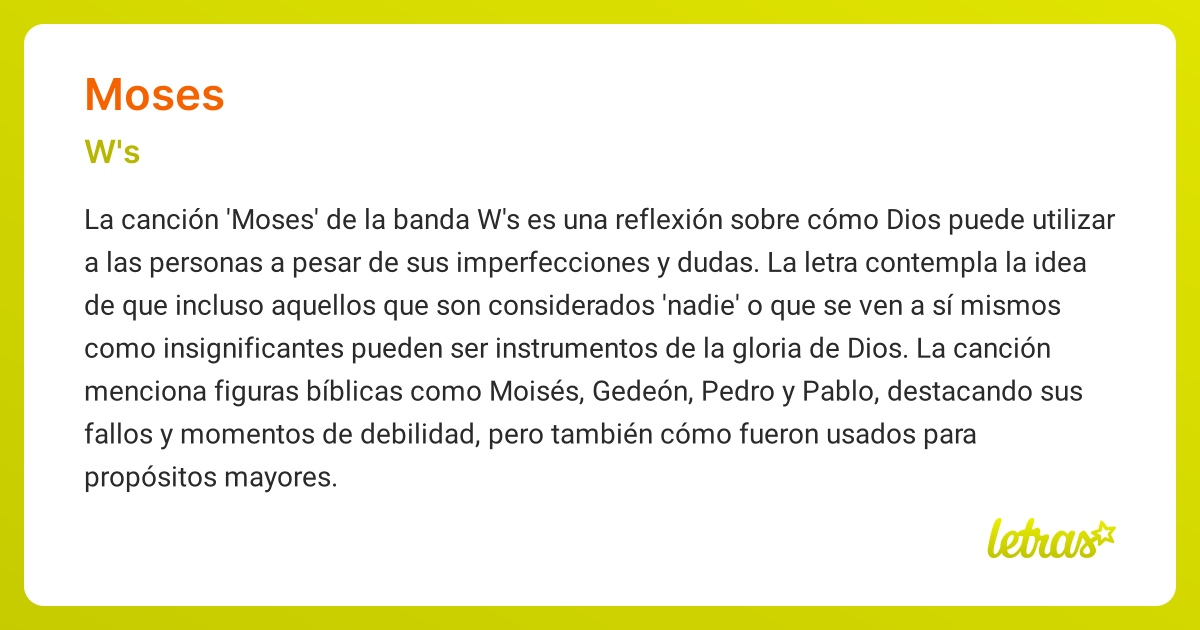 Moses

W's

La canción 'Moses' de la banda W's es una reflexión sobre cómo Dios puede utilizar a las personas a pesar de sus imperfecciones y dudas. La letra contempla la idea de que incluso aquellos que son considerados 'nadie' o que se ven a sí mismos como insignificantes pueden ser instrumentos de la gloria de Dios. La canción menciona figuras bíblicas como Moisés, Gedeón, Pedro y Pablo, destacando sus fallos y momentos de debilidad, pero también cómo fueron usados para propósitos mayores.

letras